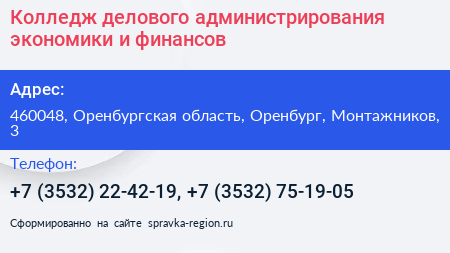 Колледж делового администрирования экономики и финансов

Адрес:

460048, Оренбургская область, Оренбург, Монтажников, 3

Телефон:

+7 (3532) 22-42-19, +7 (3532) 75-19-05

Сформированно на сайте spravka-region.ru